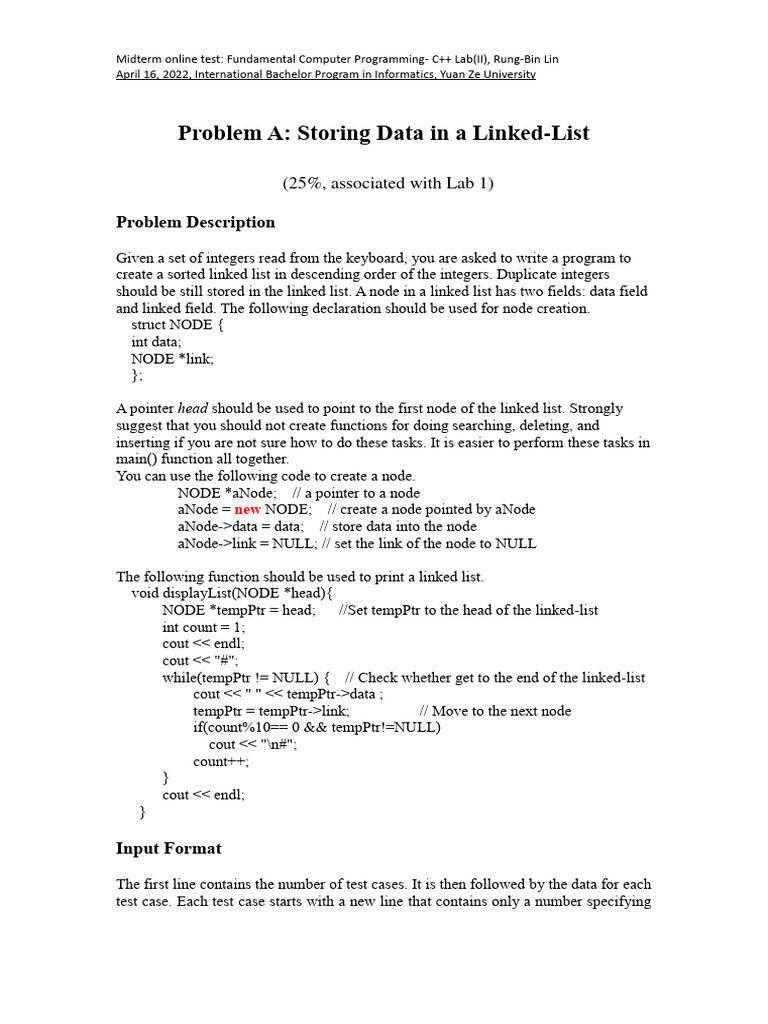 Midterm online test: Fundamental Computer Programming- C++ Lab(II), Rung-Bin Lin
April 16, 2022, International Bachelor Program in Informatics, Yuan Ze University

Problem A: Storing Data in a Linked-List

(25%, associated with Lab 1)

Problem Description

Given a set of integers read from the keyboard, you are asked to write a program to create a sorted linked list in descending order of the integers. Duplicate integers should be still stored in the linked list. A node in a linked list has two fields: data field and linked field. The following declaration should be used for node creation.
struct NODE {
int data;
NODE *link;
};

A pointer head should be used to point to the first node of the linked list. Strongly suggest that you should not create functions for doing searching, deleting, and inserting if you are not sure how to do these tasks. It is easier to perform these tasks in main() function all together.
You can use the following code to create a node.
NODE *aNode; // a pointer to a node
aNode = new NODE; // create a node pointed by aNode
aNode->data = data; // store data into the node
aNode->link = NULL; // set the link of the node to NULL

The following function should be used to print a linked list.
void displayList(NODE *head){
NODE *tempPtr = head; //Set tempPtr to the head of the linked-list
int count = 1;
cout << endl;
cout << "#";
while(tempPtr != NULL) { // Check whether get to the end of the linked-list
cout << " " << tempPtr->data ;
tempPtr = tempPtr->link; // Move to the next node
if(count%10== 0 && tempPtr!=NULL)
cout << "\n#";
count++;
}
cout << endl;
}

Input Format

The first line contains the number of test cases. It is then followed by the data for each test case. Each test case starts with a new line that contains only a number specifying